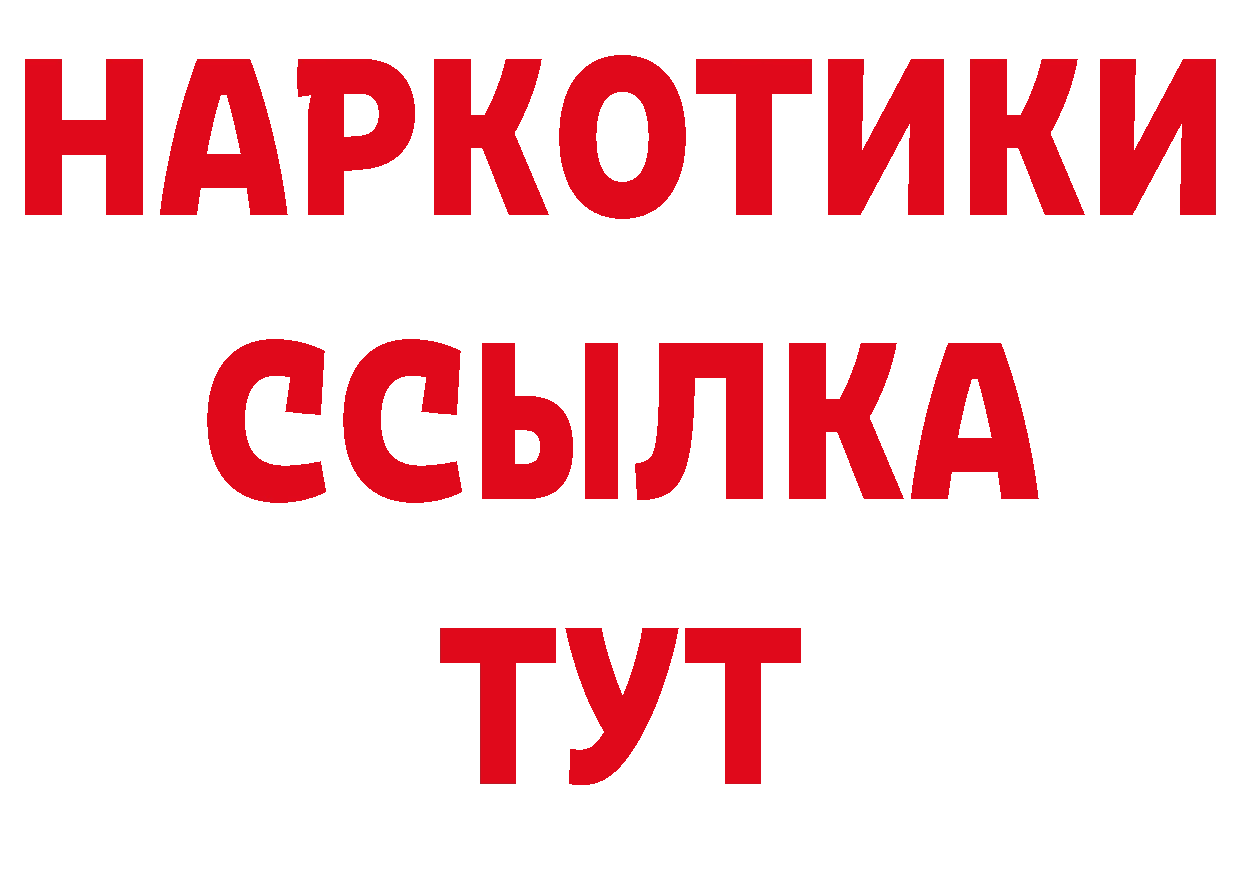 НАРКОТИКИ
ССЫЛКА
ТУТ